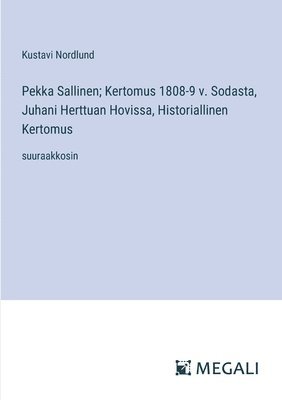 Kustavi Nordlund

Pekka Sallinen; Kertomus 1808-9 v. Sodasta, Juhani Herttuan Hovissa, Historiallinen Kertomus

suuraakkosin

MEGALI